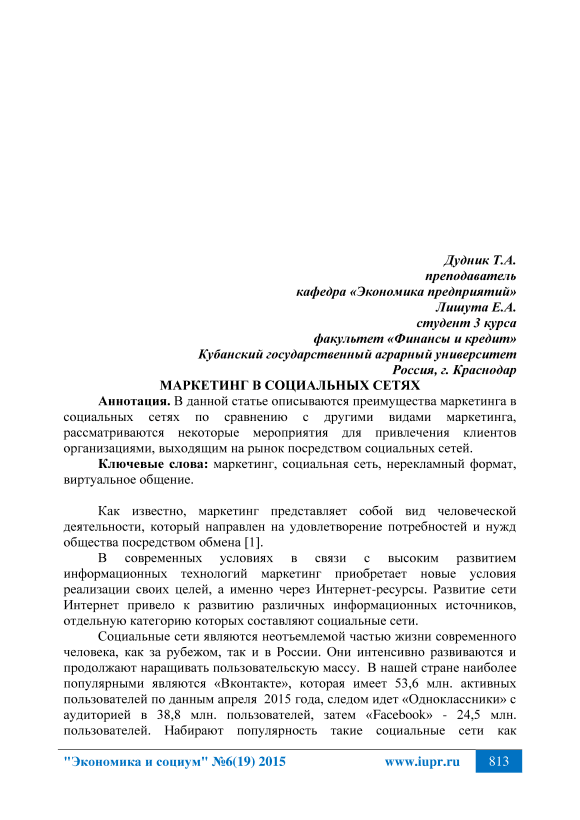 Дудник Т.А.
преподаватель
кафедра «Экономика предприятий»
Лишута Е.А.
студент 3 курса
факультет «Финансы и кредит»
Кубанский государственный аграрный университет
Россия, г. Краснодар

МАРКЕТИНГ В СОЦИАЛЬНЫХ СЕТЯХ

Аннотация. В данной статье описываются преимущества маркетинга в социальных сетях по сравнению с другими видами маркетинга, рассматриваются некоторые мероприятия для привлечения клиентов организациями, выходящим на рынок посредством социальных сетей.

Ключевые слова: маркетинг, социальная сеть, нерекламный формат, виртуальное общение.

Как известно, маркетинг представляет собой вид человеческой деятельности, который направлен на удовлетворение потребностей и нужд общества посредством обмена [1].

В современных условиях в связи с высоким развитием информационных технологий маркетинг приобретает новые условия реализации своих целей, а именно через Интернет-ресурсы. Развитие сети Интернет привело к развитию различных информационных источников, отдельную категорию которых составляют социальные сети.

Социальные сети являются неотъемлемой частью жизни современного человека, как за рубежом, так и в России. Они интенсивно развиваются и продолжают наращивать пользовательскую массу. В нашей стране наиболее популярными являются «Вконтакте», которая имеет 53,6 млн. активных пользователей по данным апреля 2015 года, следом идет «Одноклассники» с аудиторией в 38,8 млн. пользователей, затем «Facebook» - 24,5 млн. пользователей. Набирают популярность такие социальные сети как

"Экономика и социум" №6(19) 2015 www.iupr.ru 813